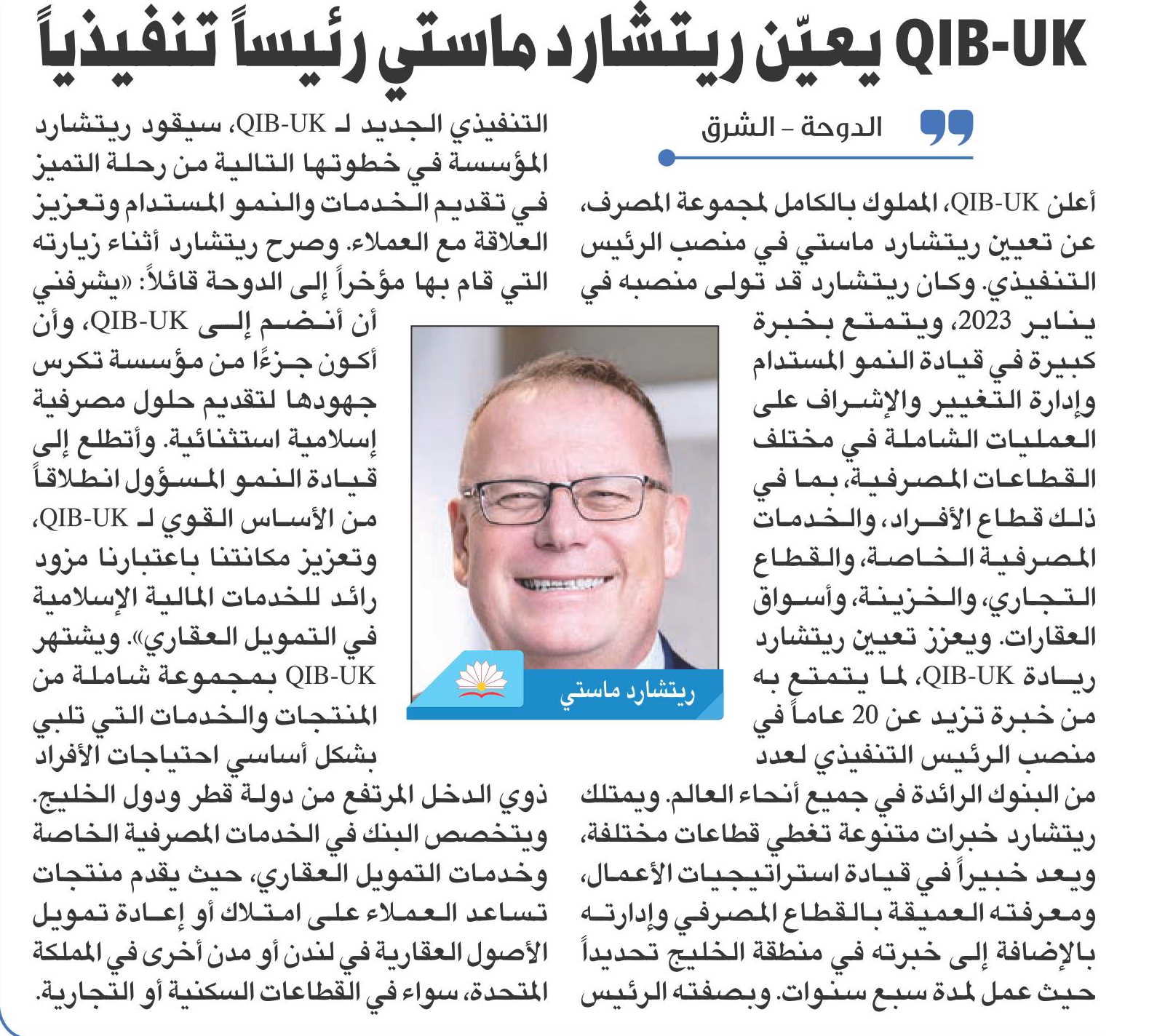 QIB-UK يعيّن ريتشارد ماستي رئيساً تنفيذياً

الدوحة - الشرق

أعلن QIB-UK، المملوك بالكامل لمجموعة المصرف، عن تعيين ريتشارد ماستي في منصب الرئيس التنفيذي. وكان ريتشارد قد تولى منصبه في يناير 2023، ويتمتع بخبرة كبيرة في قيادة النمو المستدام وإدارة التغيير والإشراف على العمليات الشاملة في مختلف القطاعات المصرفية، بما في ذلك قطاع الأفراد، والخدمات المصرفية الخاصة، والقطاع التجاري، والخزينة، وأسواق العقارات. ويعزز تعيين ريتشارد ريادة QIB-UK، لما يتمتع به من خبرة تزيد عن 20 عاماً في منصب الرئيس التنفيذي لعدد من البنوك الرائدة في جميع أنحاء العالم. ويمتلك ريتشارد خبرات متنوعة تغطي قطاعات مختلفة، ويعد خبيراً في قيادة استراتيجيات الأعمال، ومعرفته العميقة بالقطاع المصرفي وإدارته بالإضافة إلى خبرته في منطقة الخليج تحديداً حيث عمل لمدة سبع سنوات. وبصفته الرئيس التنفيذي الجديد لـ QIB-UK، سيقود ريتشارد المؤسسة في خطوتها التالية من رحلة التميز في تقديم الخدمات والنمو المستدام وتعزيز العلاقة مع العملاء. وصرح ريتشارد أثناء زيارته التي قام بها مؤخراً إلى الدوحة قائلاً: «يشرفني أن أنضم إلى QIB-UK، وأن أكون جزءًا من مؤسسة تكرس جهودها لتقديم حلول مصرفية إسلامية استثنائية. وأتطلع إلى قيادة النمو المسؤول انطلاقاً من الأساس القوي لـ QIB-UK، وتعزيز مكانتنا باعتبارنا مزود رائد للخدمات المالية الإسلامية في التمويل العقاري». ويشتهر QIB-UK بمجموعة شاملة من المنتجات والخدمات التي تلبي بشكل أساسي احتياجات الأفراد ذوي الدخل المرتفع من دولة قطر ودول الخليج. ويتخصص البنك في الخدمات المصرفية الخاصة وخدمات التمويل العقاري، حيث يقدم منتجات تساعد العملاء على امتلاك أو إعادة تمويل الأصول العقارية في لندن أو مدن أخرى في المملكة المتحدة، سواء في القطاعات السكنية أو التجارية.

ريتشارد ماستي